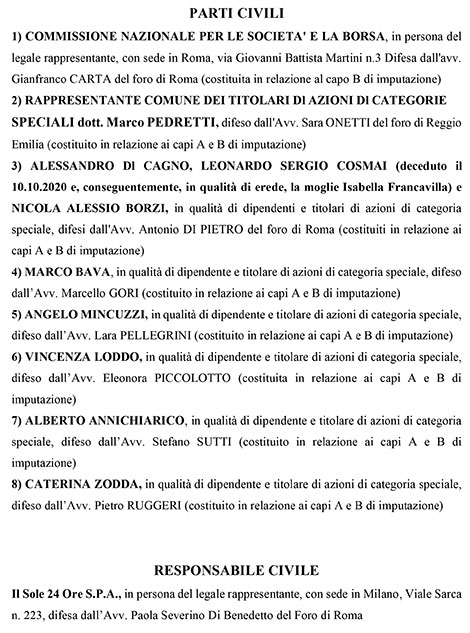 PARTI CIVILI

1) COMMISSIONE NAZIONALE PER LE SOCIETA' E LA BORSA, in persona del legale rappresentante, con sede in Roma, via Giovanni Battista Martini n.3 Difesa dall'avv. Gianfranco CARTA del foro di Roma (costituita in relazione al capo B di imputazione)

2) RAPPRESENTANTE COMUNE DEI TITOLARI DI AZIONI DI CATEGORIE SPECIALI dott. Marco PEDRETTI, difeso dall'Avv. Sara ONETTI del foro di Reggio Emilia (costituito in relazione ai capi A e B di imputazione)

3) ALESSANDRO DI CAGNO, LEONARDO SERGIO COSMAI (deceduto il 10.10.2020 e, conseguentemente, in qualità di erede, la moglie Isabella Francavilla) e NICOLA ALESSIO BORZI, in qualità di dipendenti e titolari di azioni di categoria speciale, difesi dall'Avv. Antonio DI PIETRO del foro di Roma (costituiti in relazione ai capi A e B di imputazione)

4) MARCO BAVA, in qualità di dipendente e titolare di azioni di categoria speciale, difeso dall'Avv. Marcello GORI (costituito in relazione ai capi A e B di imputazione)

5) ANGELO MINCUZZI, in qualità di dipendente e titolare di azioni di categoria speciale, difeso dall'Avv. Lara PELLEGRINI (costituito in relazione ai capi A e B di imputazione)

6) VINCENZA LODDO, in qualità di dipendente e titolare di azioni di categoria speciale, difeso dall'Avv. Eleonora PICCOLOTTO (costituita in relazione ai capi A e B di imputazione)

7) ALBERTO ANNICHIARICO, in qualità di dipendente e titolare di azioni di categoria speciale, difeso dall'Avv. Stefano SUTTI (costituito in relazione ai capi A e B di imputazione)

8) CATERINA ZODDA, in qualità di dipendente e titolare di azioni di categoria speciale, difeso dall'Avv. Pietro RUGGERI (costituito in relazione ai capi A e B di imputazione)

RESPONSABILE CIVILE

Il Sole 24 Ore S.P.A., in persona del legale rappresentante, con sede in Milano, Viale Sarca n. 223, difesa dall'Avv. Paola Severino Di Benedetto del Foro di Roma